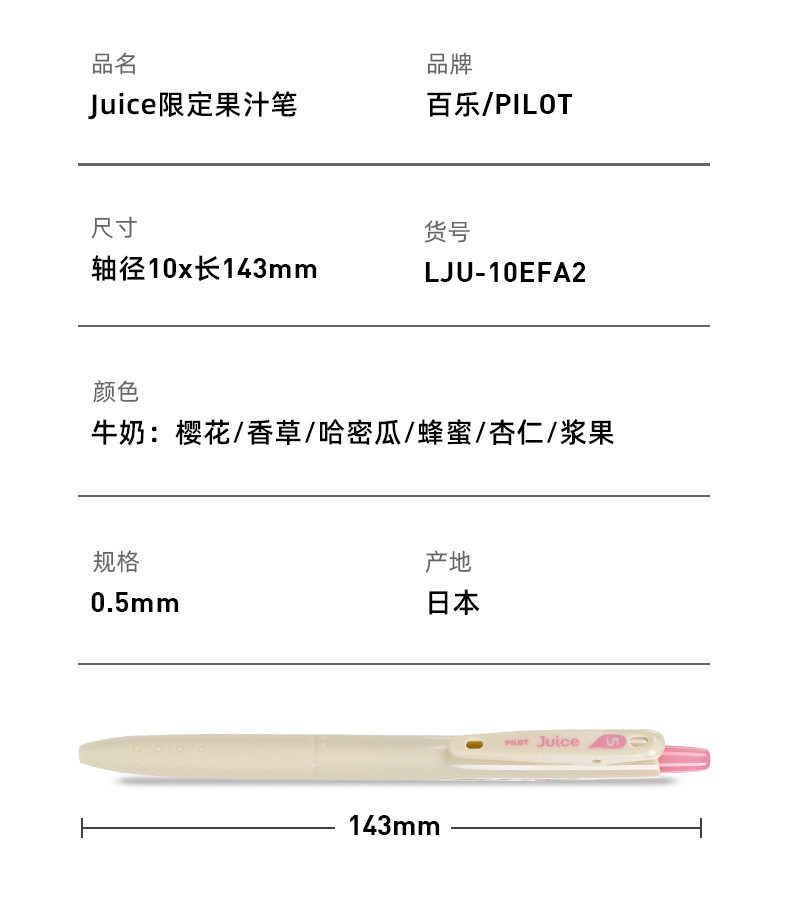 品名
Juice限定果汁笔

品牌
百乐/PILOT

尺寸
轴径10x长143mm

货号
LJU-10EFA2

颜色
牛奶：樱花/香草/哈密瓜/蜂蜜/杏仁/浆果

规格
0.5mm

产地
日本

PILOT Juice

143mm